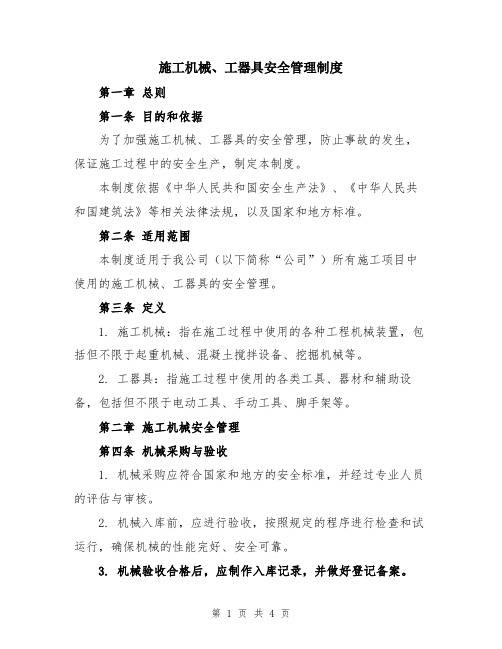 施工机械、工器具安全管理制度

第一章 总则

第一条 目的和依据

为了加强施工机械、工器具的安全管理，防止事故的发生，保证施工过程中的安全生产，制定本制度。

本制度依据《中华人民共和国安全生产法》、《中华人民共和国建筑法》等相关法律法规，以及国家和地方标准。

第二条 适用范围

本制度适用于我公司（以下简称“公司”）所有施工项目中使用的施工机械、工器具的安全管理。

第三条 定义

1. 施工机械：指在施工过程中使用的各种工程机械装置，包括但不限于起重机械、混凝土搅拌设备、挖掘机械等。

2. 工器具：指施工过程中使用的各类工具、器材和辅助设备，包括但不限于电动工具、手动工具、脚手架等。

第二章 施工机械安全管理

第四条 机械采购与验收

1. 机械采购应符合国家和地方的安全标准，并经过专业人员的评估与审核。

2. 机械入库前，应进行验收，按照规定的程序进行检查和试运行，确保机械的性能完好、安全可靠。

3. 机械验收合格后，应制作入库记录，并做好登记备案。

第 1 页 共 4 页